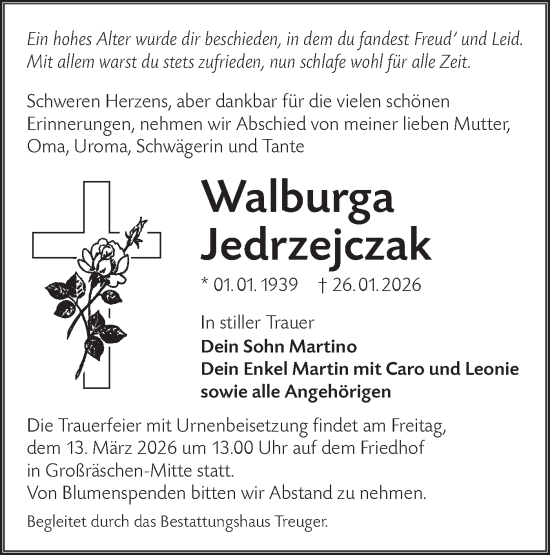 Ein hohes Alter wurde dir beschieden, in dem du fandest Freud' und Leid.
Mit allem warst du stets zufrieden, nun schlafe wohl für alle Zeit.

Schweren Herzens, aber dankbar für die vielen schönen Erinnerungen, nehmen wir Abschied von meiner lieben Mutter, Oma, Uroma, Schwägerin und Tante

Walburga
Jedrzejczak

* 01. 01. 1939 † 26. 01. 2026

In stiller Trauer
Dein Sohn Martino
Dein Enkel Martin mit Caro und Leonie
sowie alle Angehörigen

Die Trauerfeier mit Urnenbeisetzung findet am Freitag, dem 13. März 2026 um 13.00 Uhr auf dem Friedhof in Großräschen-Mitte statt.
Von Blumenspenden bitten wir Abstand zu nehmen.

Begleitet durch das Bestattungshaus Treuger.